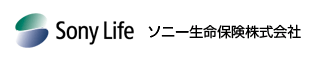 Sony Life ソニー生命保険株式会社